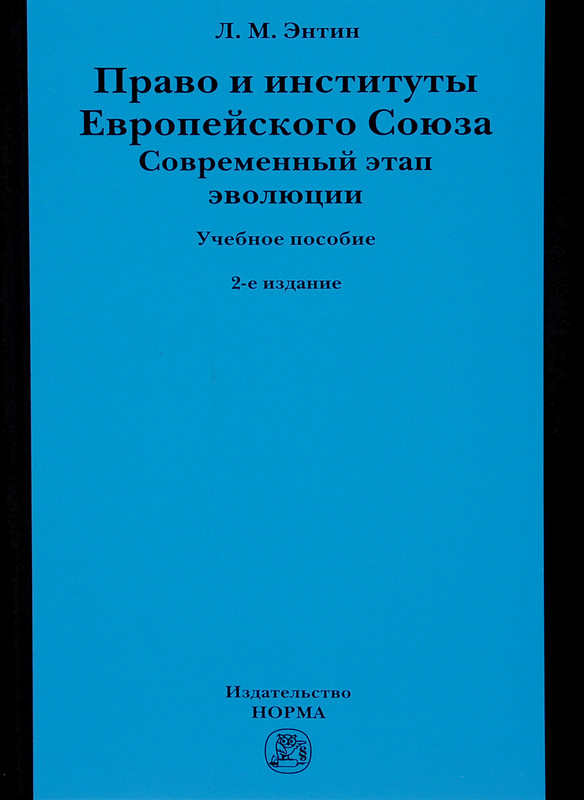 Л. М. Энтин

Право и институты Европейского Союза

Современный этап эволюции

Учебное пособие

2-е издание

Издательство
НОРМА